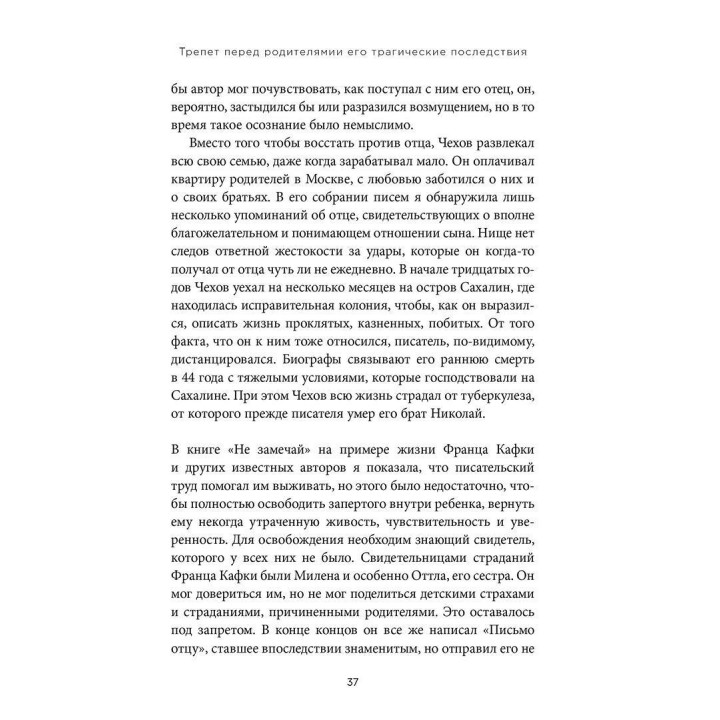 Трепет перед родителямии его трагические последствия

бы автор мог почувствовать, как поступал с ним его отец, он, вероятно, застыдился бы или разразился возмущением, но в то время такое осознание было немыслимо.

Вместо того чтобы восстать против отца, Чехов развлекал всю свою семью, даже когда зарабатывал мало. Он оплачивал квартиру родителей в Москве, с любовью заботился о них и о своих братьях. В его собрании писем я обнаружила лишь несколько упоминаний об отце, свидетельствующих о вполне благожелательном и понимающем отношении сына. Нище нет следов ответной жестокости за удары, которые он когда-то получал от отца чуть ли не ежедневно. В начале тридцатых годов Чехов уехал на несколько месяцев на остров Сахалин, где находилась исправительная колония, чтобы, как он выразился, описать жизнь проклятых, казненных, побитых. От того факта, что он к ним тоже относился, писатель, по-видимому, дистанцировался. Биографы связывают его раннюю смерть в 44 года с тяжелыми условиями, которые господствовали на Сахалине. При этом Чехов всю жизнь страдал от туберкулеза, от которого прежде писателя умер его брат Николай.

В книге «Не замечай» на примере жизни Франца Кафки и других известных авторов я показала, что писательский труд помогал им выживать, но этого было недостаточно, чтобы полностью освободить запертого внутри ребенка, вернуть ему некогда утраченную живость, чувствительность и уверенность. Для освобождения необходим знающий свидетель, которого у всех них не было. Свидетельницами страданий Франца Кафки были Милена и особенно Оттла, его сестра. Он мог довериться им, но не мог поделиться детскими страхами и страданиями, причиненными родителями. Это оставалось под запретом. В конце концов он все же написал «Письмо отцу», ставшее впоследствии знаменитым, но отправил его не

37